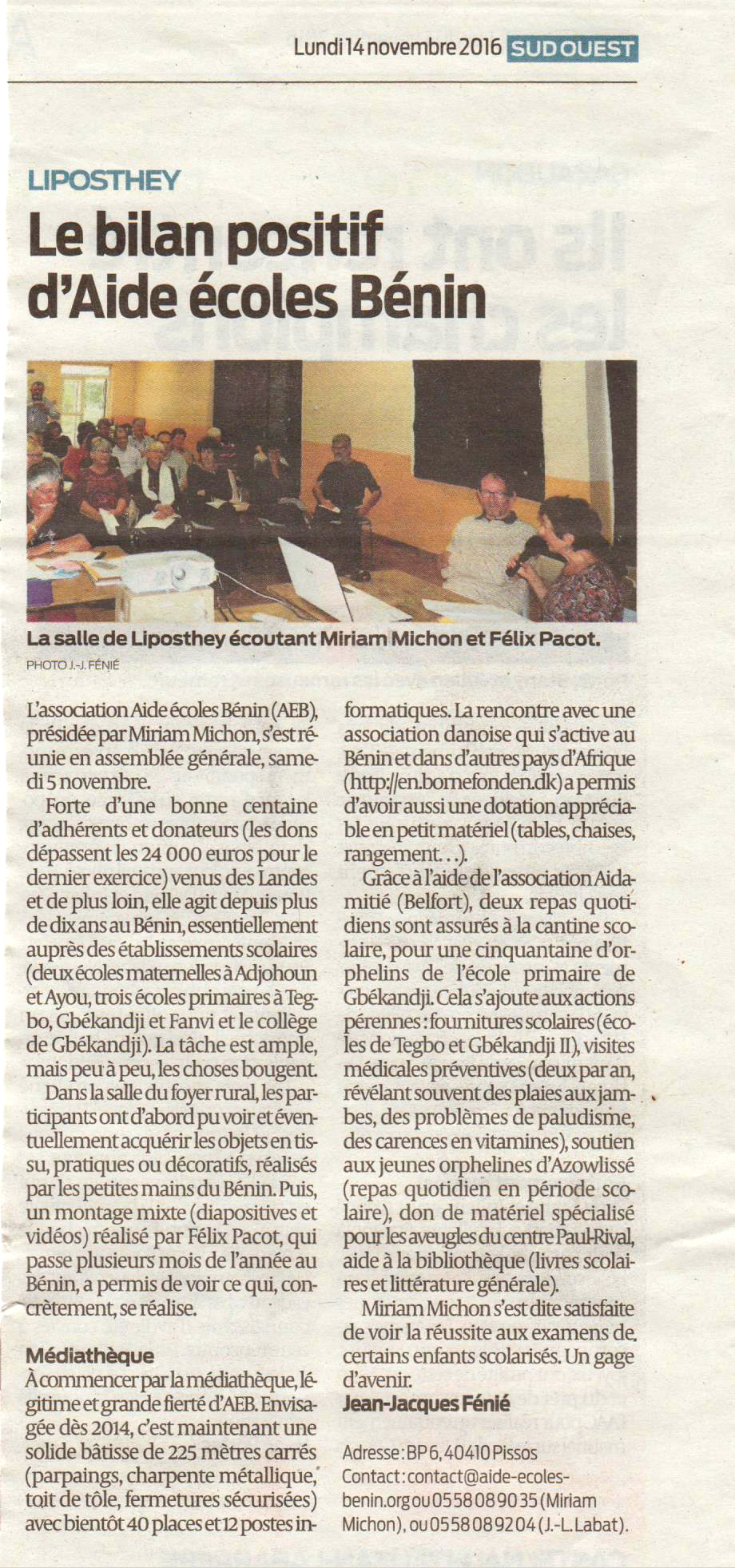 Lundi 14 novembre 2016 SUD OUEST

LIPOSTHEY

Le bilan positif d'Aide écoles Bénin

La salle de Liposthey écoutant Miriam Michon et Félix Pacot.
PHOTO J.-J. FÉNIÉ

L'association Aide écoles Bénin (AEB), présidée par Miriam Michon, s'est réunie en assemblée générale, samedi 5 novembre.

Forte d'une bonne centaine d'adhérents et donateurs (les dons dépassent les 24 000 euros pour le dernier exercice) venus des Landes et de plus loin, elle agit depuis plus de dix ans au Bénin, essentiellement auprès des établissements scolaires (deux écoles maternelles à Adjohoun et Ayou, trois écoles primaires à Tegbo, Gbékandji et Fanvi et le collège de Gbékandji). La tâche est ample, mais peu à peu, les choses bougent.

Dans la salle du foyer rural, les participants ont d'abord pu voir et éventuellement acquérir les objets en tissu, pratiques ou décoratifs, réalisés par les petites mains du Bénin. Puis, un montage mixte (diapositives et vidéos) réalisé par Félix Pacot, qui passe plusieurs mois de l'année au Bénin, a permis de voir ce qui, concrètement, se réalise.

Médiathèque
À commencer par la médiathèque, légitime et grande fierté d'AEB. Envisagée dès 2014, c'est maintenant une solide bâtisse de 225 mètres carrés (parpaings, charpente métallique, toit de tôle, fermetures sécurisées) avec bientôt 40 places et 12 postes informatiques. La rencontre avec une association danoise qui s'active au Bénin et dans d'autres pays d'Afrique (http://en.bornefonden.dk) a permis d'avoir aussi une dotation appréciable en petit matériel (tables, chaises, rangement...).

Grâce à l'aide de l'association Aidamitié (Belfort), deux repas quotidiens sont assurés à la cantine scolaire, pour une cinquantaine d'orphelins de l'école primaire de Gbékandji. Cela s'ajoute aux actions pérennes : fournitures scolaires (écoles de Tegbo et Gbékandji II), visites médicales préventives (deux par an, révélant souvent des plaies aux jambes, des problèmes de paludisme, des carences en vitamines), soutien aux jeunes orphelines d'Azowlissé (repas quotidien en période scolaire), don de matériel spécialisé pour les aveugles du centre Paul-Rival, aide à la bibliothèque (livres scolaires et littérature générale).

Miriam Michon s'est dite satisfaite de voir la réussite aux examens de certains enfants scolarisés. Un gage d'avenir.
Jean-Jacques Fénié

Adresse : BP 6, 40410 Pissos
Contact : contact@aide-ecoles-benin.org ou 05 58 08 90 35 (Miriam Michon), ou 05 58 08 92 04 (J.-L. Labat).